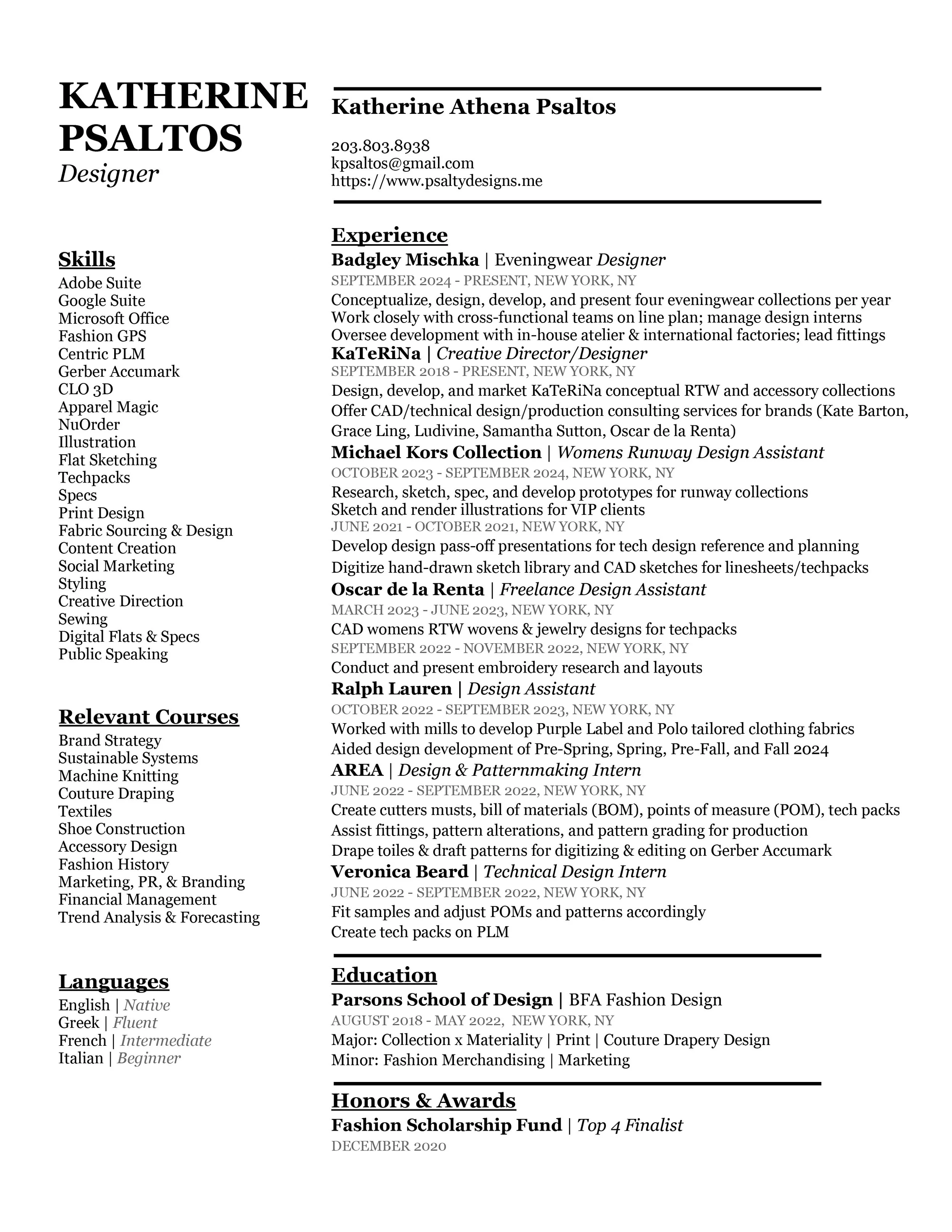 KATHERINE PSALTOS
Designer

Skills
Adobe Suite
Google Suite
Microsoft Office
Fashion GPS
Centric PLM
Gerber Accumark
CLO 3D
Apparel Magic
NuOrder
Illustration
Flat Sketching
Techpacks
Specs
Print Design
Fabric Sourcing & Design
Content Creation
Social Marketing
Styling
Creative Direction
Sewing
Digital Flats & Specs
Public Speaking

Relevant Courses
Brand Strategy
Sustainable Systems
Machine Knitting
Couture Draping
Textiles
Shoe Construction
Accessory Design
Fashion History
Marketing, PR, & Branding
Financial Management
Trend Analysis & Forecasting

Languages
English | Native
Greek | Fluent
French | Intermediate
Italian | Beginner

Katherine Athena Psaltos

203.803.8938
kpsaltos@gmail.com
https://www.psaltydesigns.me

Experience
Badgley Mischka | Eveningwear Designer
SEPTEMBER 2024 - PRESENT, NEW YORK, NY
Conceptualize, design, develop, and present four eveningwear collections per year
Work closely with cross-functional teams on line plan; manage design interns
Oversee development with in-house atelier & international factories; lead fittings
KaTeRiNa | Creative Director/Designer
SEPTEMBER 2018 - PRESENT, NEW YORK, NY
Design, develop, and market KaTeRiNa conceptual RTW and accessory collections
Offer CAD/technical design/production consulting services for brands (Kate Barton, Grace Ling, Ludivine, Samantha Sutton, Oscar de la Renta)
Michael Kors Collection | Womens Runway Design Assistant
OCTOBER 2023 - SEPTEMBER 2024, NEW YORK, NY
Research, sketch, spec, and develop prototypes for runway collections
Sketch and render illustrations for VIP clients
JUNE 2021 - OCTOBER 2021, NEW YORK, NY
Develop design pass-off presentations for tech design reference and planning
Digitize hand-drawn sketch library and CAD sketches for linesheets/techpacks
Oscar de la Renta | Freelance Design Assistant
MARCH 2023 - JUNE 2023, NEW YORK, NY
CAD womens RTW wovens & jewelry designs for techpacks
SEPTEMBER 2022 - NOVEMBER 2022, NEW YORK, NY
Conduct and present embroidery research and layouts
Ralph Lauren | Design Assistant
OCTOBER 2022 - SEPTEMBER 2023, NEW YORK, NY
Worked with mills to develop Purple Label and Polo tailored clothing fabrics
Aided design development of Pre-Spring, Spring, Pre-Fall, and Fall 2024
AREA | Design & Patternmaking Intern
JUNE 2022 - SEPTEMBER 2022, NEW YORK, NY
Create cutters musts, bill of materials (BOM), points of measure (POM), tech packs
Assist fittings, pattern alterations, and pattern grading for production
Drape toiles & draft patterns for digitizing & editing on Gerber Accumark
Veronica Beard | Technical Design Intern
JUNE 2022 - SEPTEMBER 2022, NEW YORK, NY
Fit samples and adjust POMs and patterns accordingly
Create tech packs on PLM

Education
Parsons School of Design | BFA Fashion Design
AUGUST 2018 - MAY 2022, NEW YORK, NY
Major: Collection x Materiality | Print | Couture Drapery Design
Minor: Fashion Merchandising | Marketing

Honors & Awards
Fashion Scholarship Fund | Top 4 Finalist
DECEMBER 2020